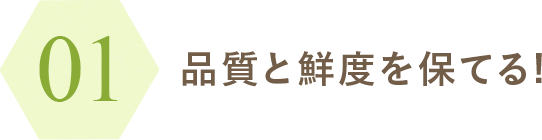 01

品質と鮮度を保てる!